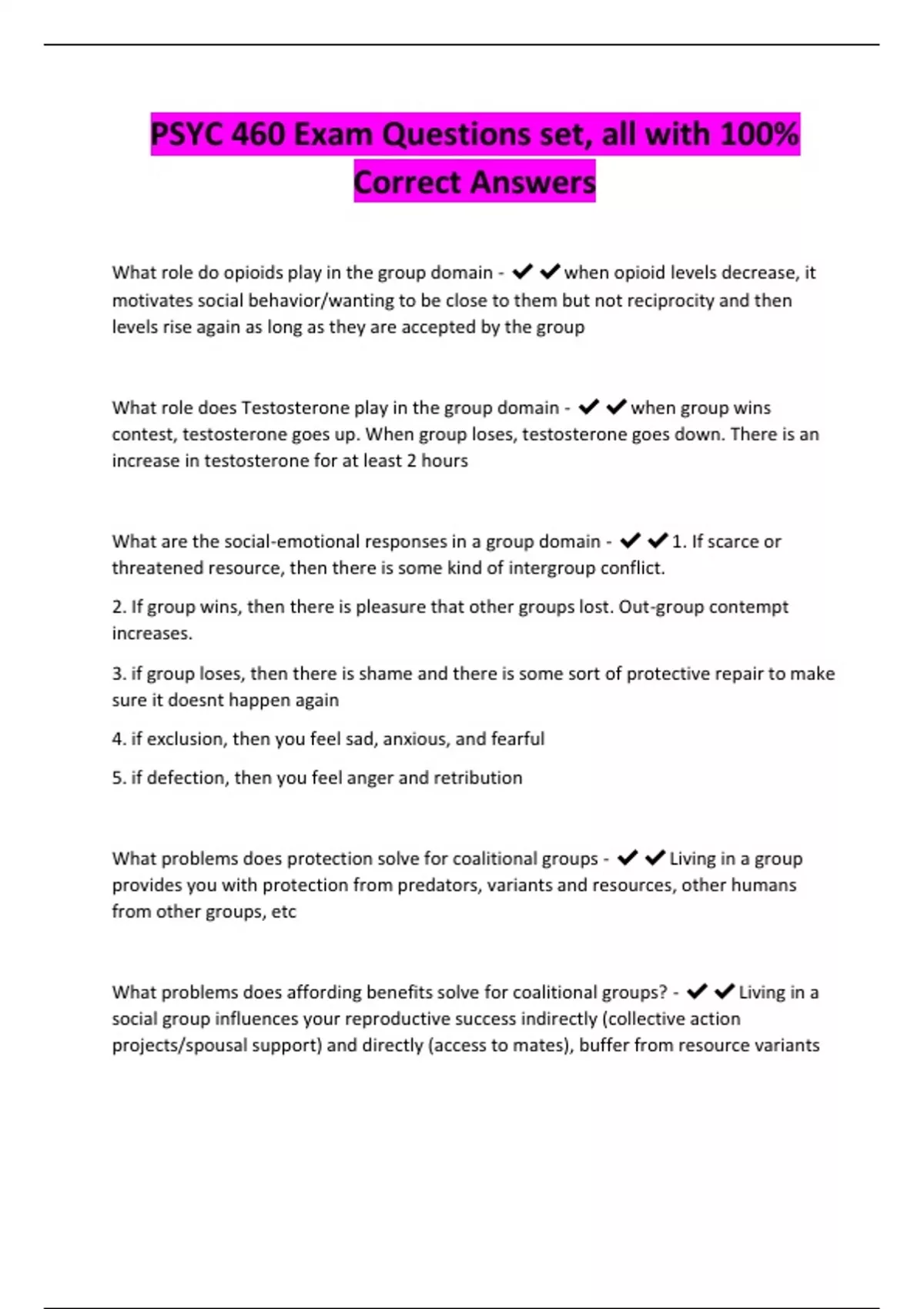 PSYC 460 Exam Questions set, all with 100% Correct Answers

What role do opioids play in the group domain - ✔✔when opioid levels decrease, it motivates social behavior/wanting to be close to them but not reciprocity and then levels rise again as long as they are accepted by the group

What role does Testosterone play in the group domain - ✔✔when group wins contest, testosterone goes up. When group loses, testosterone goes down. There is an increase in testosterone for at least 2 hours

What are the social-emotional responses in a group domain - ✔✔1. If scarce or threatened resource, then there is some kind of intergroup conflict.

2. If group wins, then there is pleasure that other groups lost. Out-group contempt increases.

3. if group loses, then there is shame and there is some sort of protective repair to make sure it doesnt happen again

4. if exclusion, then you feel sad, anxious, and fearful

5. if defection, then you feel anger and retribution

What problems does protection solve for coalitional groups - ✔✔Living in a group provides you with protection from predators, variants and resources, other humans from other groups, etc

What problems does affording benefits solve for coalitional groups? - ✔✔Living in a social group influences your reproductive success indirectly (collective action projects/spousal support) and directly (access to mates), buffer from resource variants